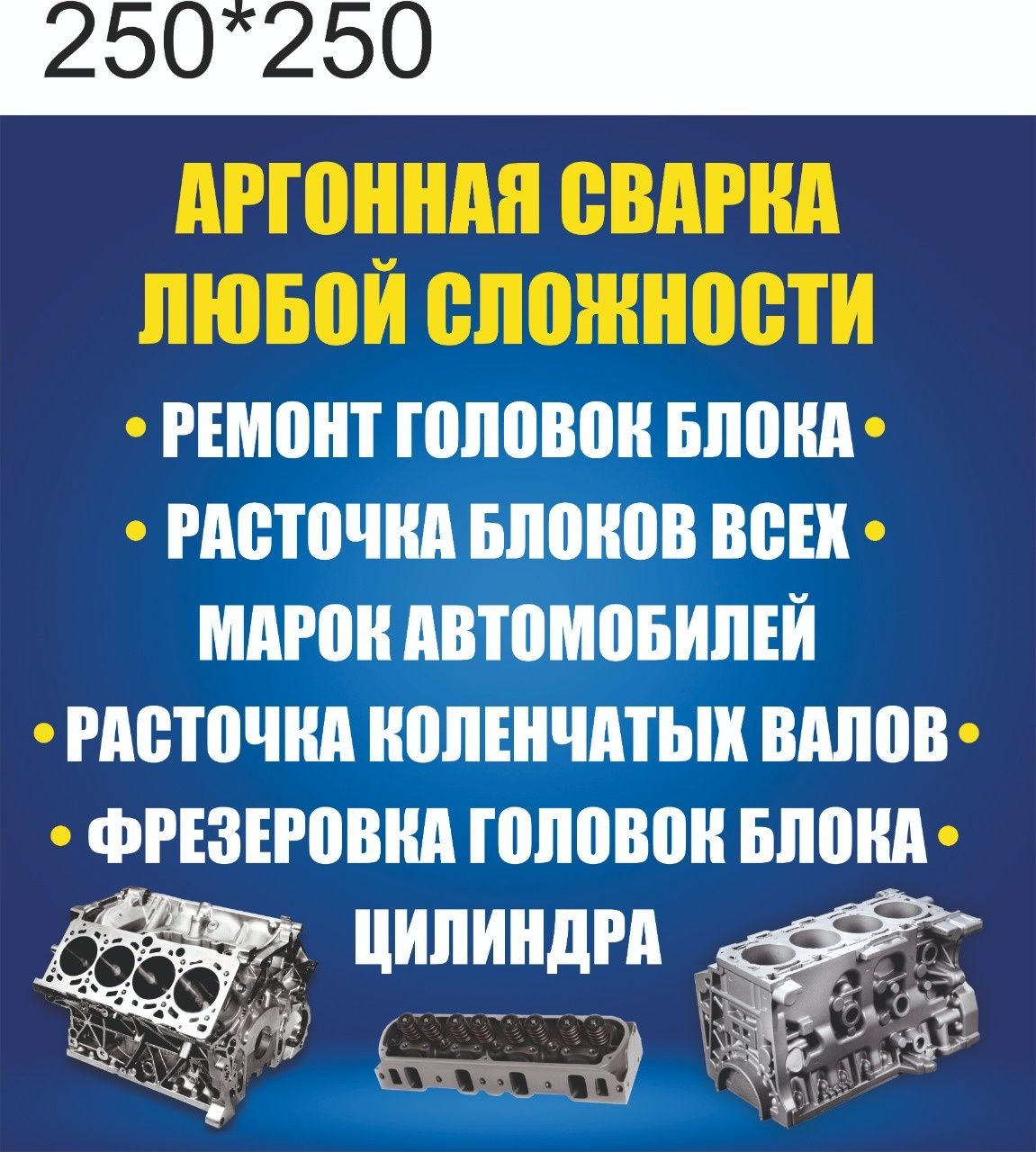 250*250

АРГОННАЯ СВАРКА ЛЮБОЙ СЛОЖНОСТИ

• РЕМОНТ ГОЛОВОК БЛОКА •

• РАСТОЧКА БЛОКОВ ВСЕХ • МАРОК АВТОМОБИЛЕЙ

• РАСТОЧКА КОЛЕНЧАТЫХ ВАЛОВ •

• ФРЕЗЕРОВКА ГОЛОВОК БЛОКА • ЦИЛИНДРА